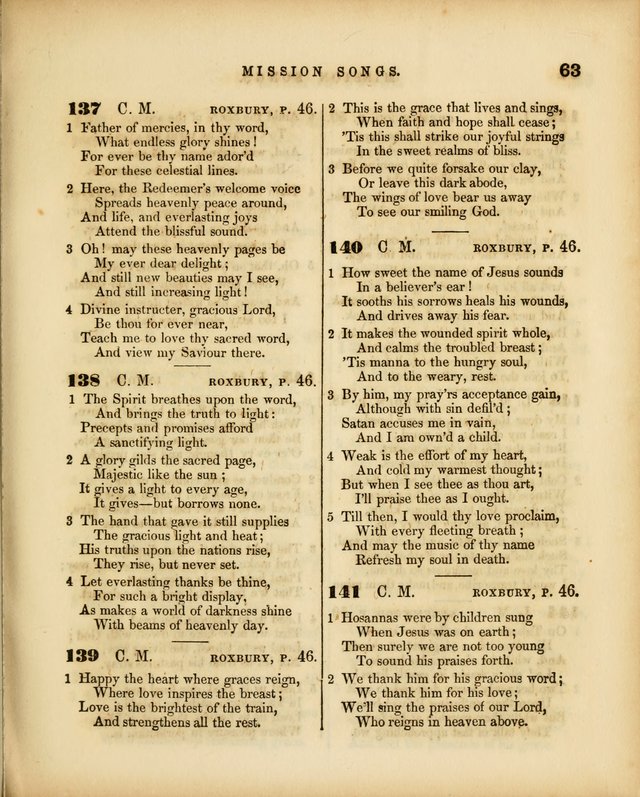 MISSION SONGS. 63

137 C. M. ROXBURY, P. 46.

1 Father of mercies, in thy word,
What endless glory shines!
For ever be thy name ador'd
For these celestial lines.

2 Here, the Redeemer's welcome voice
Spreads heavenly peace around,
And life, and everlasting joys
Attend the blissful sound.

3 Oh! may these heavenly pages be
My ever dear delight;
And still new beauties may I see,
And still increasing light!

4 Divine instructer, gracious Lord,
Be thou for ever near,
Teach me to love thy sacred word,
And view my Saviour there.

138 C. M. ROXBURY, P. 46.

1 The Spirit breathes upon the word,
And brings the truth to light:
Precepts and promises afford
A sanctifying light.

2 A glory gilds the sacred page,
Majestic like the sun;
It gives a light to every age,
It gives—but borrows none.

3 The hand that gave it still supplies
The gracious light and heat;
His truths upon the nations rise,
They rise, but never set.

4 Let everlasting thanks be thine,
For such a bright display,
As makes a world of darkness shine
With beams of heavenly day.

139 C. M. ROXBURY, P. 46.

1 Happy the heart where graces reign,
Where love inspires the breast;
Love is the brightest of the train,
And strengthens all the rest.

2 This is the grace that lives and sings,
When faith and hope shall cease;
'Tis this shall strike our joyful strings
In the sweet realms of bliss.

3 Before we quite forsake our clay,
Or leave this dark abode,
The wings of love bear us away
To see our smiling God.

140 C. M. ROXBURY, P. 46.

1 How sweet the name of Jesus sounds
In a believer's ear!
It sooths his sorrows heals his wounds,
And drives away his fear.

2 It makes the wounded spirit whole,
And calms the troubled breast;
'Tis manna to the hungry soul,
And to the weary, rest.

3 By him, my pray'rs acceptance gain,
Although with sin defil'd;
Satan accuses me in vain,
And I am own'd a child.

4 Weak is the effort of my heart,
And cold my warmest thought;
But when I see thee as thou art,
I'll praise thee as I ought.

5 Till then, I would thy love proclaim,
With every fleeting breath;
And may the music of thy name
Refresh my soul in death.

141 C. M. ROXBURY, P. 46.

1 Hosannas were by children sung
When Jesus was on earth;
Then surely we are not too young
To sound his praises forth.

2 We thank him for his gracious word;
We thank him for his love;
We'll sing the praises of our Lord,
Who reigns in heaven above.